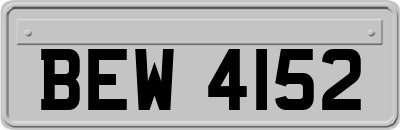 BEW 4152